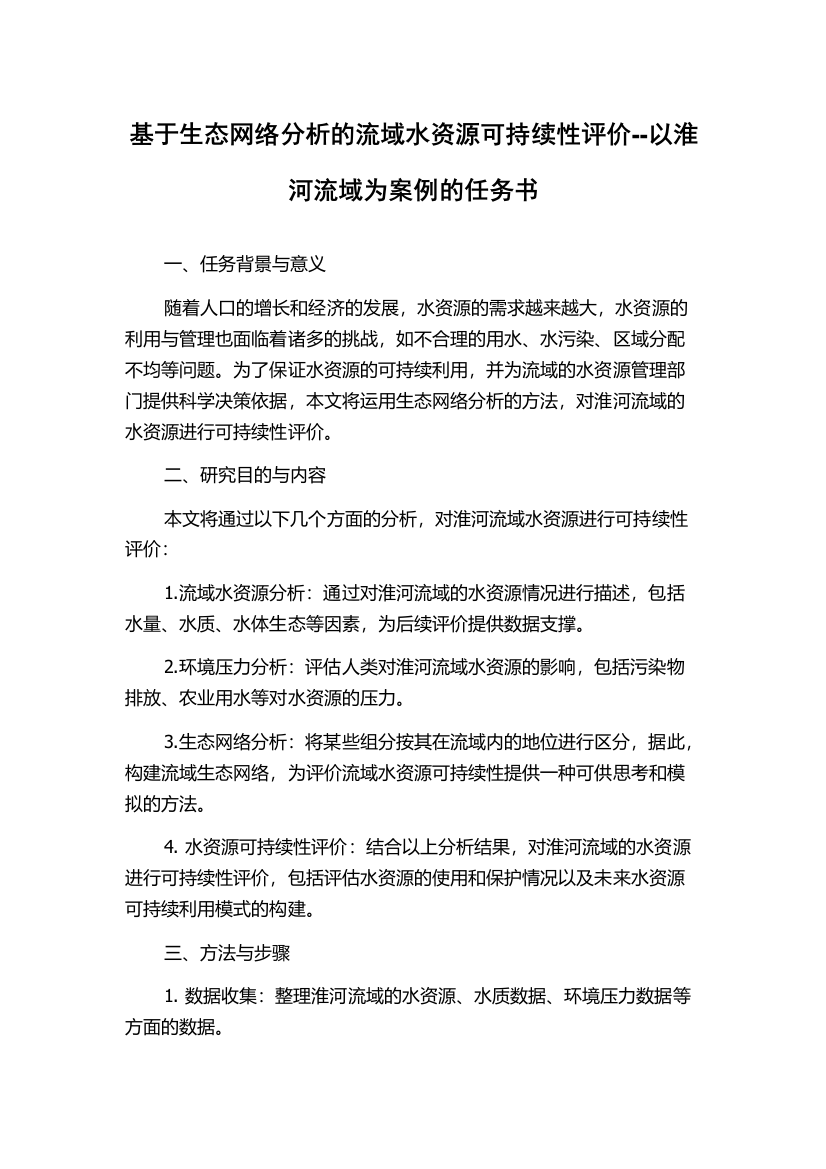 基于生态网络分析的流域水资源可持续性评价--以淮河流域为案例的任务书

一、任务背景与意义

随着人口的增长和经济的发展，水资源的需求越来越大，水资源的利用与管理也面临着诸多的挑战，如不合理的用水、水污染、区域分配不均等问题。为了保证水资源的可持续利用，并为流域的水资源管理部门提供科学决策依据，本文将运用生态网络分析的方法，对淮河流域的水资源进行可持续性评价。

二、研究目的与内容

本文将通过以下几个方面的分析，对淮河流域水资源进行可持续性评价：

1.流域水资源分析：通过对淮河流域的水资源情况进行描述，包括水量、水质、水体生态等因素，为后续评价提供数据支撑。

2.环境压力分析：评估人类对淮河流域水资源的影响，包括污染物排放、农业用水等对水资源的压力。

3.生态网络分析：将某些组分按其在流域内的地位进行区分，据此，构建流域生态网络，为评价流域水资源可持续性提供一种可供思考和模拟的方法。

4. 水资源可持续性评价：结合以上分析结果，对淮河流域的水资源进行可持续性评价，包括评估水资源的使用和保护情况以及未来水资源可持续利用模式的构建。

三、方法与步骤

1. 数据收集：整理淮河流域的水资源、水质数据、环境压力数据等方面的数据。